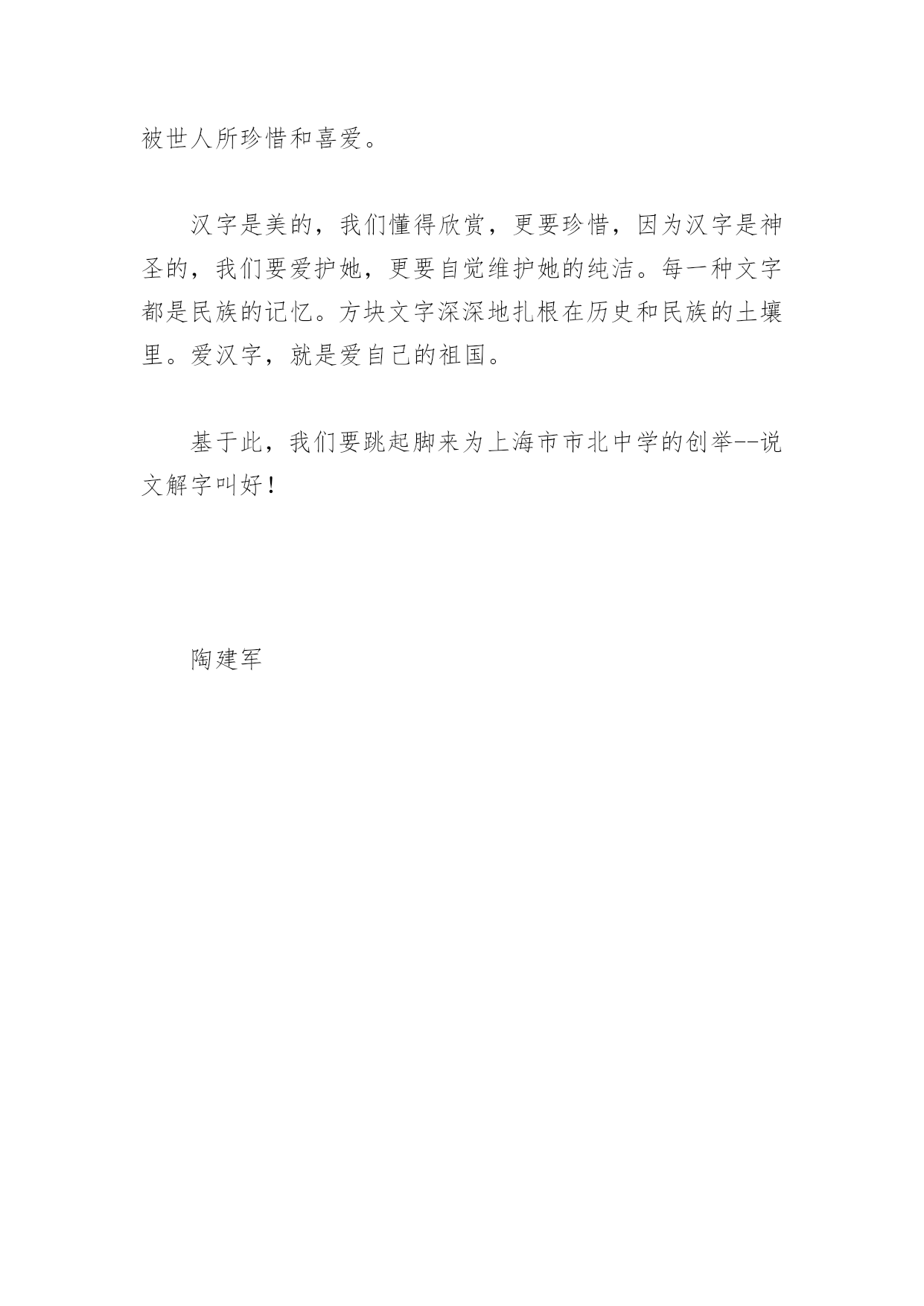 被世人所珍惜和喜爱。

汉字是美的，我们懂得欣赏，更要珍惜，因为汉字是神圣的，我们要爱护她，更要自觉维护她的纯洁。每一种文字都是民族的记忆。方块文字深深地扎根在历史和民族的土壤里。爱汉字，就是爱自己的祖国。

基于此，我们要跳起脚来为上海市市北中学的创举--说文解字叫好！

陶建军